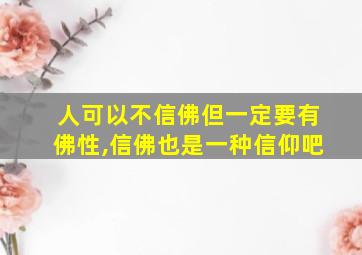 人可以不信佛但一定要有佛性,信佛也是一种信仰吧